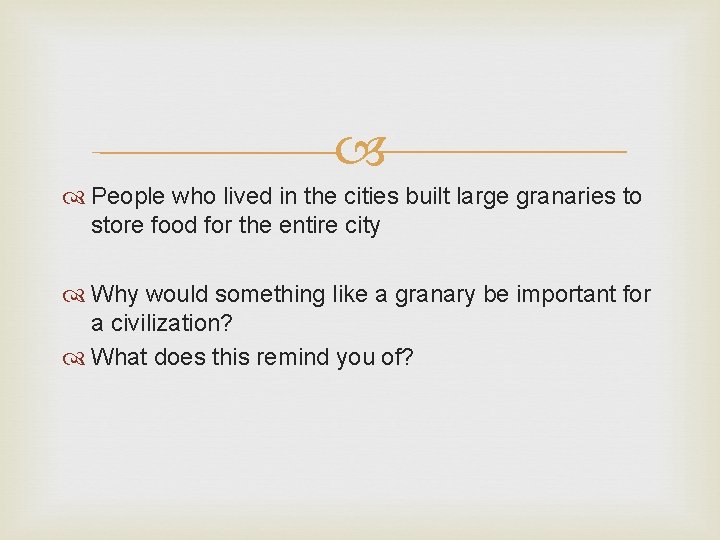 People who lived in the cities built large granaries to store food for the entire city

Why would something like a granary be important for a civilization?

What does this remind you of?